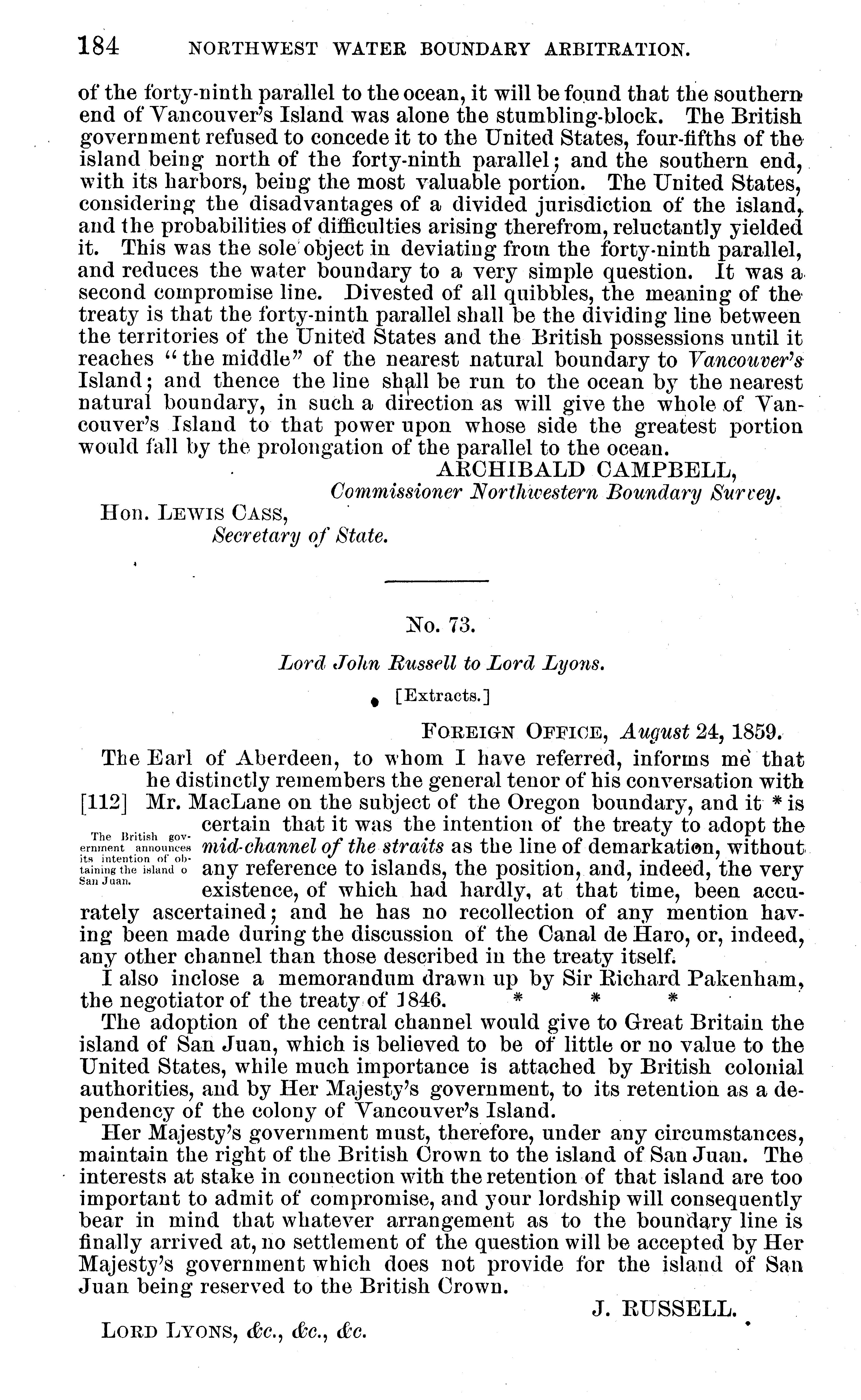 184 NORTHWEST WATER BOUNDARY ARBITRATION.

of the forty-ninth parallel to the ocean, it will be found that the southern end of Vancouver's Island was alone the stumbling-block. The British government refused to concede it to the United States, four-fifths of the island being north of the forty-ninth parallel; and the southern end, with its harbors, being the most valuable portion. The United States, considering the disadvantages of a divided jurisdiction of the island, and the probabilities of difficulties arising therefrom, reluctantly yielded it. This was the sole object in deviating from the forty-ninth parallel, and reduces the water boundary to a very simple question. It was a second compromise line. Divested of all quibbles, the meaning of the treaty is that the forty-ninth parallel shall be the dividing line between the territories of the United States and the British possessions until it reaches "the middle" of the nearest natural boundary to Vancouver's Island; and thence the line shall be run to the ocean by the nearest natural boundary, in such a direction as will give the whole of Vancouver's Island to that power upon whose side the greatest portion would fall by the prolongation of the parallel to the ocean.

ARCHIBALD CAMPBELL,
Commissioner Northwestern Boundary Survey.

Hon. LEWIS CASS,
Secretary of State.

No. 73.

Lord John Russell to Lord Lyons.

[Extracts.]

FOREIGN OFFICE, August 24, 1859.

The Earl of Aberdeen, to whom I have referred, informs me that he distinctly remembers the general tenor of his conversation with [112] Mr. MacLane on the subject of the Oregon boundary, and it * is certain that it was the intention of the treaty to adopt the mid-channel of the straits as the line of demarkation, without any reference to islands, the position, and, indeed, the very existence, of which had hardly, at that time, been accurately ascertained; and he has no recollection of any mention having been made during the discussion of the Canal de Haro, or, indeed, any other channel than those described in the treaty itself.

The British government announces its intention of obtaining the island o San Juan.

I also inclose a memorandum drawn up by Sir Richard Pakenham, the negotiator of the treaty of 1846. * * *

The adoption of the central channel would give to Great Britain the island of San Juan, which is believed to be of little or no value to the United States, while much importance is attached by British colonial authorities, and by Her Majesty's government, to its retention as a dependency of the colony of Vancouver's Island.

Her Majesty's government must, therefore, under any circumstances, maintain the right of the British Crown to the island of San Juan. The interests at stake in connection with the retention of that island are too important to admit of compromise, and your lordship will consequently bear in mind that whatever arrangement as to the boundary line is finally arrived at, no settlement of the question will be accepted by Her Majesty's government which does not provide for the island of San Juan being reserved to the British Crown.

J. RUSSELL.

LORD LYONS, &c., &c., &c.